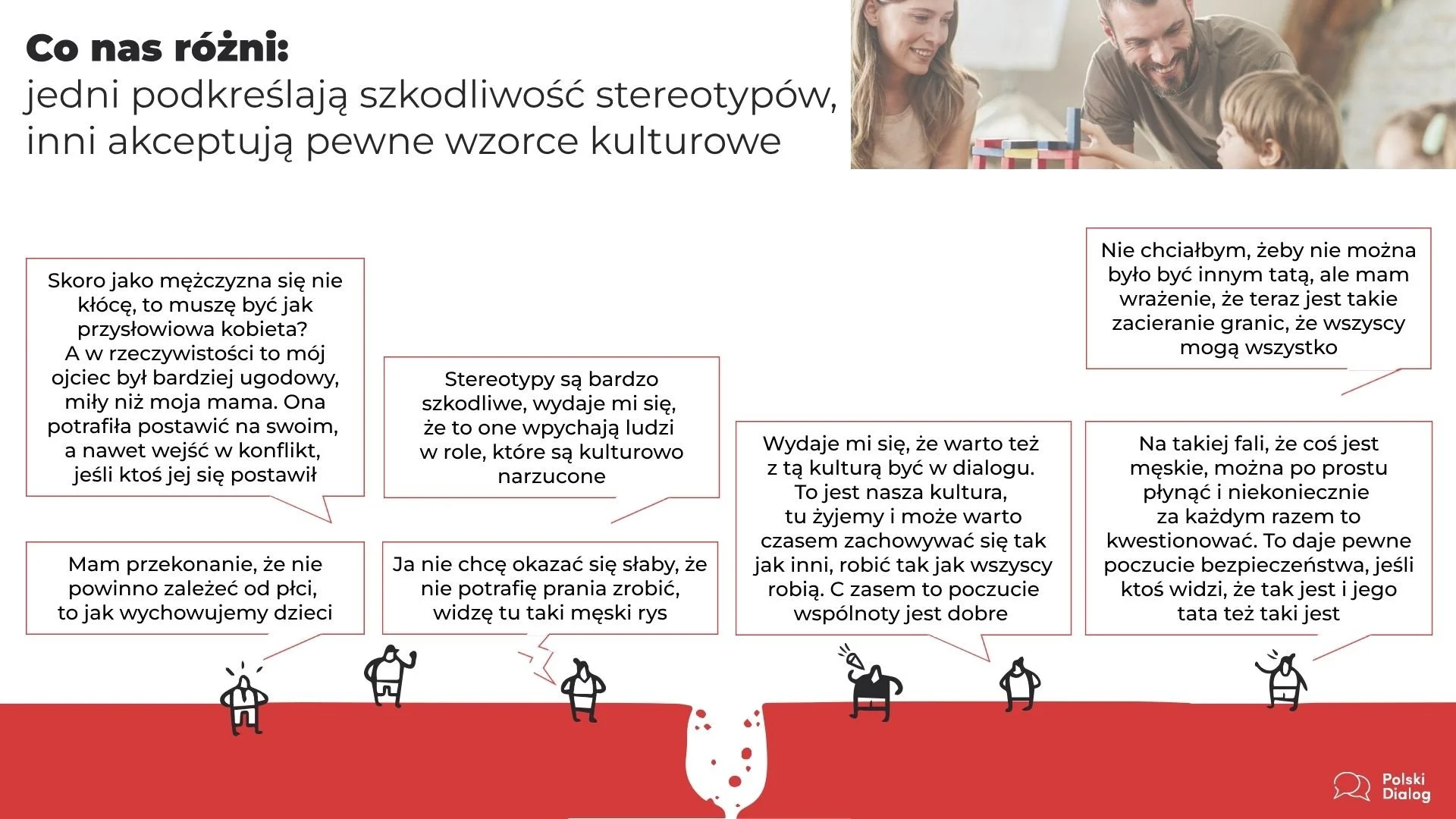 Co nas różni:
jedni podkreślają szkodliwość stereotypów, inni akceptują pewne wzorce kulturowe

Skoro jako mężczyzna się nie kłócę, to muszę być jak przysłowiowa kobieta? A w rzeczywistości to mój ojciec był bardziej ugodowy, miły niż moja mama. Ona potrafiła postawić na swoim, a nawet wejść w konflikt, jeśli ktoś jej się postawił

Mam przekonanie, że nie powinno zależeć od płci, to jak wychowujemy dzieci

Stereotypy są bardzo szkodliwe, wydaje mi się, że to one wpychają ludzi w role, które są kulturowo narzucone

Ja nie chcę okazać się słaby, że nie potrafię prania zrobić, widzę tu taki męski rys

Wydaje mi się, że warto też z tą kulturą być w dialogu. To jest nasza kultura, tu żyjemy i może warto czasem zachowywać się tak jak inni, robić tak jak wszyscy robią. C zasem to poczucie wspólnoty jest dobre

Nie chciałbym, żeby nie można było być innym tatą, ale mam wrażenie, że teraz jest takie zacieranie granic, że wszyscy mogą wszystko

Na takiej fali, że coś jest męskie, można po prostu płynąć i niekoniecznie za każdym razem to kwestionować. To daje pewne poczucie bezpieczeństwa, jeśli ktoś widzi, że tak jest i jego tata też taki jest

Polski Dialog